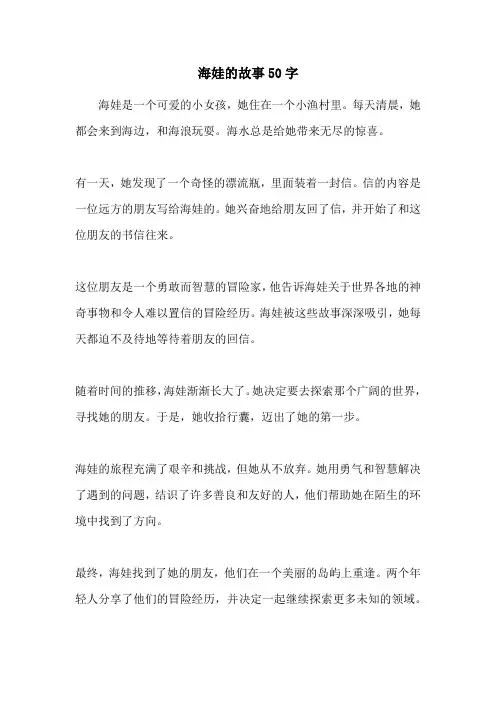 海娃的故事50字

海娃是一个可爱的小女孩，她住在一个小渔村里。每天清晨，她都会来到海边，和海浪玩耍。海水总是给她带来无尽的惊喜。

有一天，她发现了一个奇怪的漂流瓶，里面装着一封信。信的内容是一位远方的朋友写给海娃的。她兴奋地给朋友回了信，并开始了和这位朋友的书信往来。

这位朋友是一个勇敢而智慧的冒险家，他告诉海娃关于世界各地的神奇事物和令人难以置信的冒险经历。海娃被这些故事深深吸引，她每天都迫不及待地等待着朋友的回信。

随着时间的推移，海娃渐渐长大了。她决定要去探索那个广阔的世界，寻找她的朋友。于是，她收拾行囊，迈出了她的第一步。

海娃的旅程充满了艰辛和挑战，但她从不放弃。她用勇气和智慧解决了遇到的问题，结识了许多善良和友好的人，他们帮助她在陌生的环境中找到了方向。

最终，海娃找到了她的朋友，他们在一个美丽的岛屿上重逢。两个年轻人分享了他们的冒险经历，并决定一起继续探索更多未知的领域。